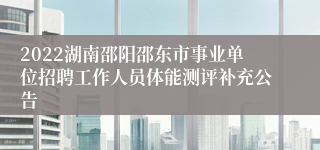 2022湖南邵阳邵东市事业单位招聘工作人员体能测评补充公告